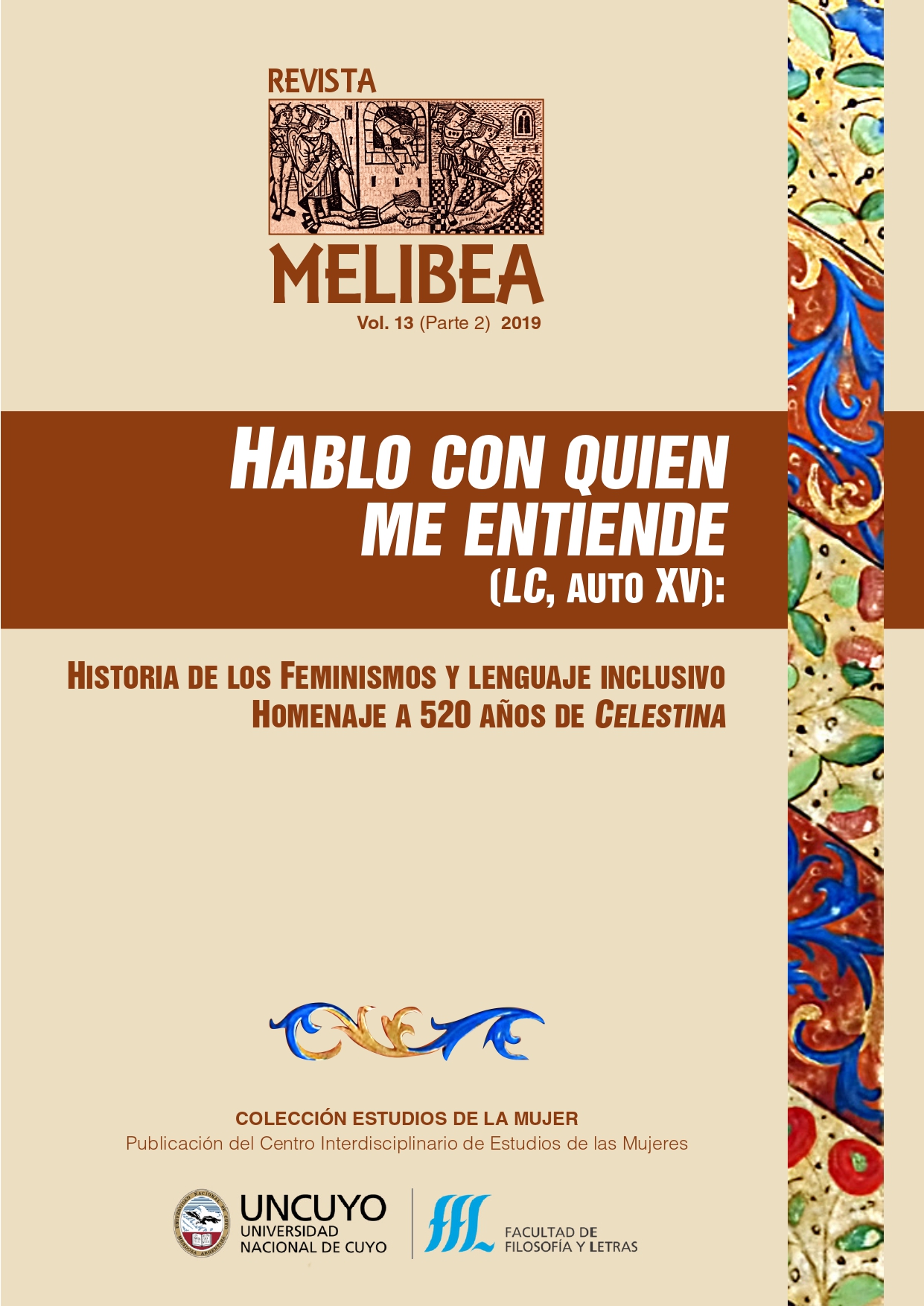 REVISTA

MELIBEA

Vol. 13 (Parte 2) 2019

HABLO CON QUIEN ME ENTIENDE (LC, AUTO XV):

HISTORIA DE LOS FEMINISMOS Y LENGUAJE INCLUSIVO
HOMENAJE A 520 AÑOS DE CELESTINA

COLECCIÓN ESTUDIOS DE LA MUJER
Publicación del Centro Interdisciplinario de Estudios de las Mujeres

UNCUYO
UNIVERSIDAD
NACIONAL DE CUYO

FFL
FACULTAD DE
FILOSOFÍA Y LETRAS